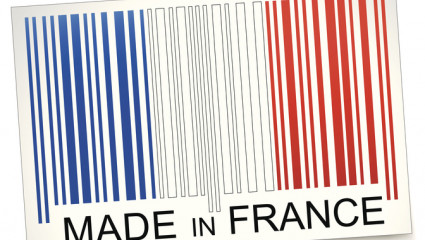 MADE IN FRANCE